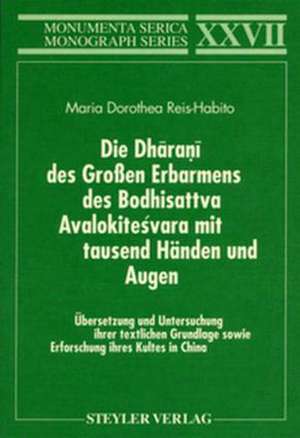 MONUMENTA SERICA
MONOGRAPH SERIES
XXVII

Maria Dorothea Reis-Habito

Die Dhāraṇī des Großen Erbarmens des Bodhisattva Avalokiteśvara mit tausend Händen und Augen

Übersetzung und Untersuchung ihrer textlichen Grundlage sowie Erforschung ihres Kultes in China

STEYLER VERLAG